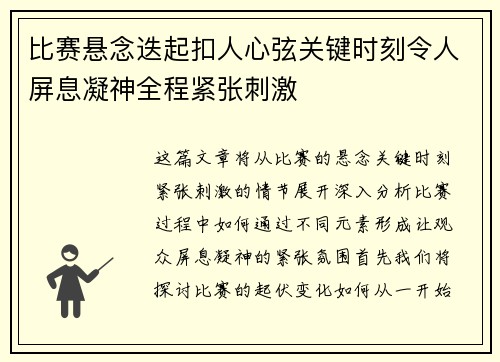 比赛悬念迭起扣人心弦关键时刻令人屏息凝神全程紧张刺激

这篇文章将从比赛的悬念关键时刻紧张刺激的情节展开深入分析比赛过程中如何通过不同元素形成让观众屏息凝神的紧张氛围首先我们将探讨比赛的起伏变化如何从一开始